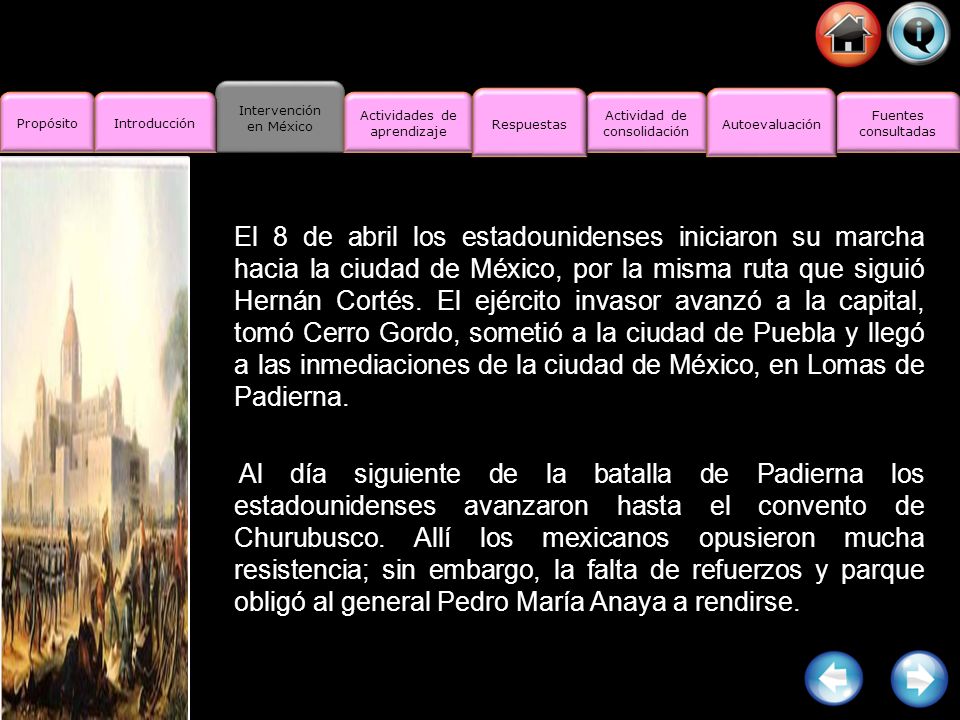 Propósito

Introducción

Intervención en México

Actividades de aprendizaje

Respuestas

Actividad de consolidación

Autoevaluación

Fuentes consultadas

El 8 de abril los estadounidenses iniciaron su marcha hacia la ciudad de México, por la misma ruta que siguió Hernán Cortés. El ejército invasor avanzó a la capital, tomó Cerro Gordo, sometió a la ciudad de Puebla y llegó a las inmediaciones de la ciudad de México, en Lomas de Padierna.

Al día siguiente de la batalla de Padierna los estadounidenses avanzaron hasta el convento de Churubusco. Allí los mexicanos opusieron mucha resistencia; sin embargo, la falta de refuerzos y parque obligó al general Pedro María Anaya a rendirse.